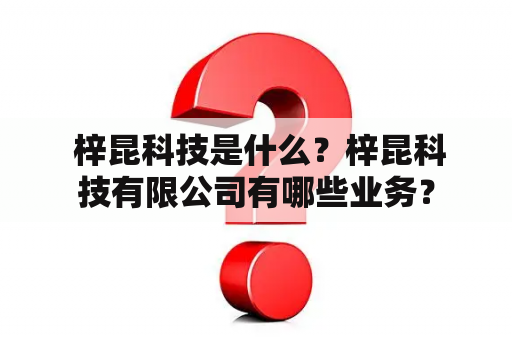 梓昆科技是什么？梓昆科技有限公司有哪些业务？